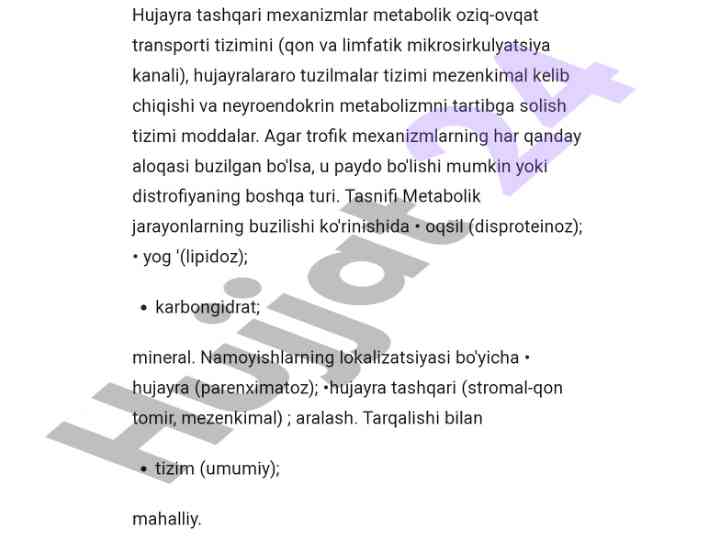 Hujayra tashqari mexanizmlar metabolik oziq-ovqat transporti tizimini (qon va limfatik mikrosirkulyatsiya kanali), hujayralararo tuzilmalar tizimi mezenkimal kelib chiqishi va neyroendokrin metabolizmni tartibga solish tizimi moddalar. Agar trofik mexanizmlarning har qanday aloqasi buzilgan bo'lsa, u paydo bo'lishi mumkin yoki distrofiyaning boshqa turi. Tasnifi Metabolik jarayonlarning buzilishi ko'rinishida • oqsil (disproteinoz); • yog '(lipidoz);

• karbongidrat;

mineral. Namoyishlarning lokalizatsiyasi bo'yicha • hujayra (parenximatoz); •hujayra tashqari (stromal-qon tomir, mezenkimal) ; aralash. Tarqalishi bilan

• tizim (umumiy);

mahalliy.

Hujjat24